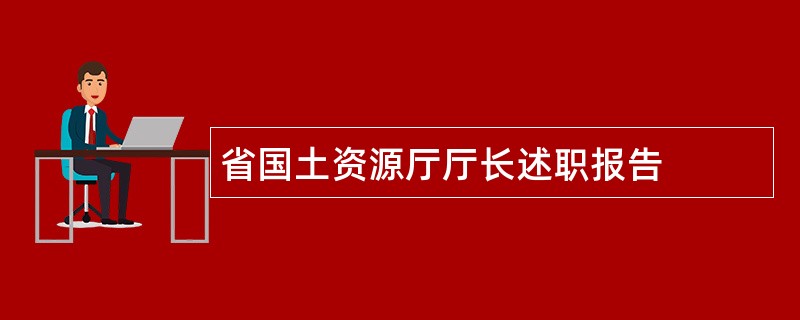 省国土资源厅厅长述职报告